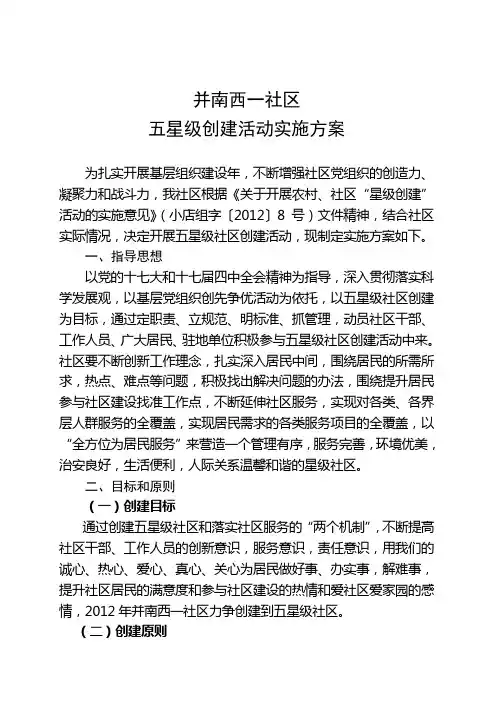 并南西一社区
五星级创建活动实施方案

为扎实开展基层组织建设年，不断增强社区党组织的创造力、凝聚力和战斗力，我社区根据《关于开展农村、社区“星级创建”活动的实施意见》（小店组字〔2012〕8 号）文件精神，结合社区实际情况，决定开展五星级社区创建活动，现制定实施方案如下。

一、指导思想

以党的十七大和十七届四中全会精神为指导，深入贯彻落实科学发展观，以基层党组织创先争优活动为依托，以五星级社区创建为目标，通过定职责、立规范、明标准、抓管理，动员社区干部、工作人员、广大居民、驻地单位积极参与五星级社区创建活动中来。社区要不断创新工作理念，扎实深入居民中间，围绕居民的所需所求，热点、难点等问题，积极找出解决问题的办法，围绕提升居民参与社区建设找准工作点，不断延伸社区服务，实现对各类、各界层人群服务的全覆盖，实现居民需求的各类服务项目的全覆盖，以“全方位为居民服务”来营造一个管理有序，服务完善，环境优美，治安良好，生活便利，人际关系温馨和谐的星级社区。

二、目标和原则

（一）创建目标

通过创建五星级社区和落实社区服务的“两个机制”，不断提高社区干部、工作人员的创新意识，服务意识，责任意识，用我们的诚心、热心、爱心、真心、关心为居民做好事、办实事，解难事，提升社区居民的满意度和参与社区建设的热情和爱社区爱家园的感情，2012 年并南西一社区力争创建到五星级社区。

（二）创建原则